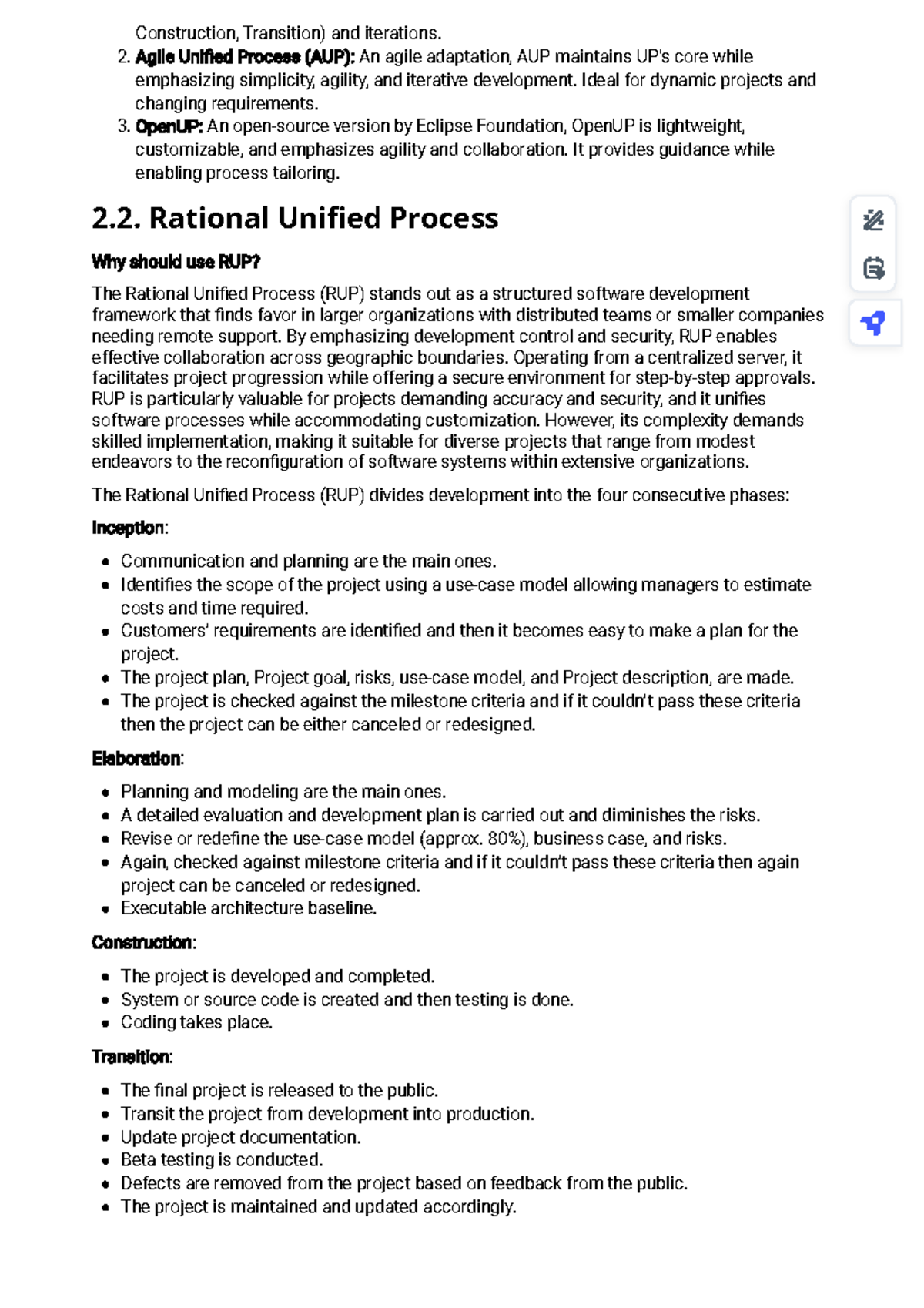 Construction, Transition) and iterations.

2. Agile Unified Process (AUP): An agile adaptation, AUP maintains UP's core while emphasizing simplicity, agility, and iterative development. Ideal for dynamic projects and changing requirements.
3. OpenUP: An open-source version by Eclipse Foundation, OpenUP is lightweight, customizable, and emphasizes agility and collaboration. It provides guidance while enabling process tailoring.

2.2. Rational Unified Process

Why should use RUP?

The Rational Unified Process (RUP) stands out as a structured software development framework that finds favor in larger organizations with distributed teams or smaller companies needing remote support. By emphasizing development control and security, RUP enables effective collaboration across geographic boundaries. Operating from a centralized server, it facilitates project progression while offering a secure environment for step-by-step approvals. RUP is particularly valuable for projects demanding accuracy and security, and it unifies software processes while accommodating customization. However, its complexity demands skilled implementation, making it suitable for diverse projects that range from modest endeavors to the reconfiguration of software systems within extensive organizations.

The Rational Unified Process (RUP) divides development into the four consecutive phases:

Inception:

• Communication and planning are the main ones.
• Identifies the scope of the project using a use-case model allowing managers to estimate costs and time required.
• Customers' requirements are identified and then it becomes easy to make a plan for the project.
• The project plan, Project goal, risks, use-case model, and Project description, are made.
• The project is checked against the milestone criteria and if it couldn't pass these criteria then the project can be either canceled or redesigned.

Elaboration:

• Planning and modeling are the main ones.
• A detailed evaluation and development plan is carried out and diminishes the risks.
• Revise or redefine the use-case model (approx. 80%), business case, and risks.
• Again, checked against milestone criteria and if it couldn't pass these criteria then again project can be canceled or redesigned.
• Executable architecture baseline.

Construction:

• The project is developed and completed.
• System or source code is created and then testing is done.
• Coding takes place.

Transition:

• The final project is released to the public.
• Transit the project from development into production.
• Update project documentation.
• Beta testing is conducted.
• Defects are removed from the project based on feedback from the public.
• The project is maintained and updated accordingly.